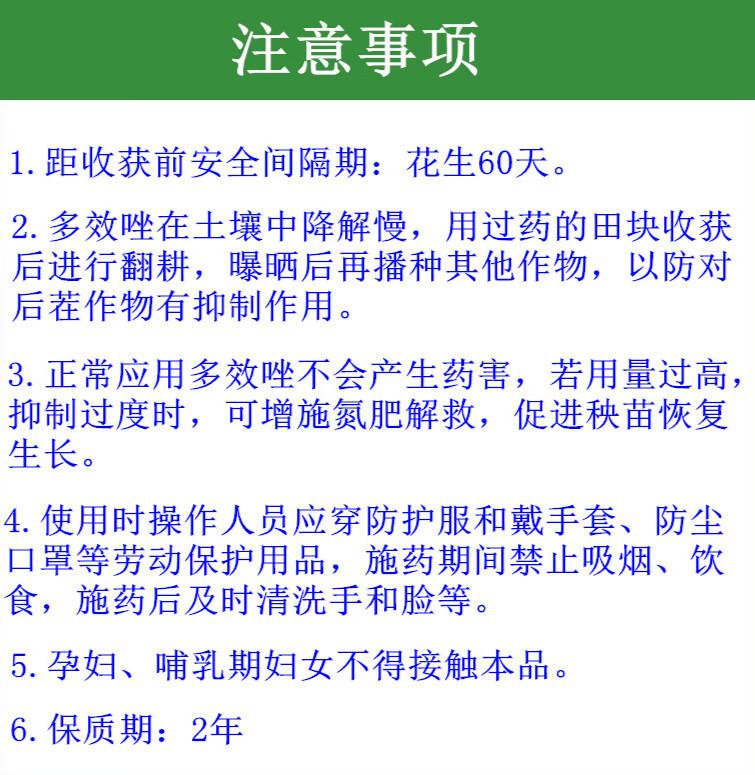 注意事项

1. 距收获前安全间隔期：花生60天。

2. 多效唑在土壤中降解慢，用过药的田块收获后进行翻耕，曝晒后再播种其他作物，以防对后茬作物有抑制作用。

3. 正常应用多效唑不会产生药害，若用量过高，抑制过度时，可增施氮肥解救，促进秧苗恢复生长。

4. 使用时操作人员应穿防护服和戴手套、防尘口罩等劳动保护用品，施药期间禁止吸烟、饮食，施药后及时清洗手和脸等。

5. 孕妇、哺乳期妇女不得接触本品。

6. 保质期：2年